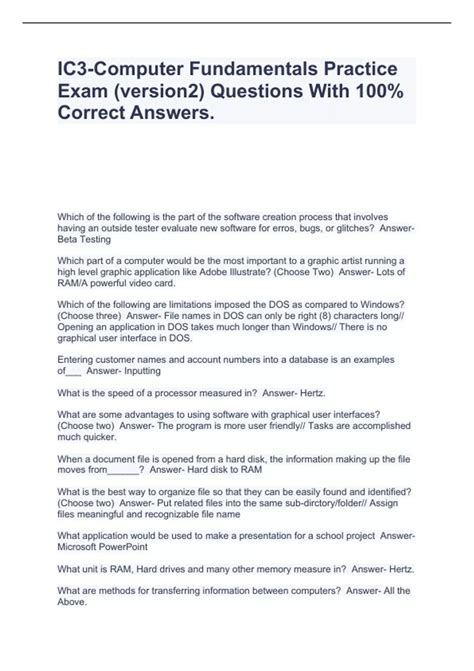 IC3-Computer Fundamentals Practice Exam (version2) Questions With 100% Correct Answers.

Which of the following is the part of the software creation process that involves having an outside tester evaluate new software for erros, bugs, or glitches? Answer- Beta Testing

Which part of a computer would be the most important to a graphic artist running a high level graphic application like Adobe Illustrate? (Choose Two) Answer- Lots of RAM/A powerful video card.

Which of the following are limitations imposed the DOS as compared to Windows? (Choose three) Answer- File names in DOS can only be right (8) characters long// Opening an application in DOS takes much longer than Windows// There is no graphical user interface in DOS.

Entering customer names and account numbers into a database is an examples of___ Answer- Inputting

What is the speed of a processor measured in? Answer- Hertz.

What are some advantages to using software with graphical user interfaces? (Choose two) Answer- The program is more user friendly// Tasks are accomplished much quicker.

When a document file is opened from a hard disk, the information making up the file moves from______? Answer- Hard disk to RAM

What is the best way to organize file so that they can be easily found and identified? (Choose two) Answer- Put related files into the same sub-dirctory/folder// Assign files meaningful and recognizable file name

What application would be used to make a presentation for a school project Answer- Microsoft PowerPoint

What unit is RAM, Hard drives and many other memory measure in? Answer- Hertz.

What are methods for transferring information between computers? Answer- All the Above.